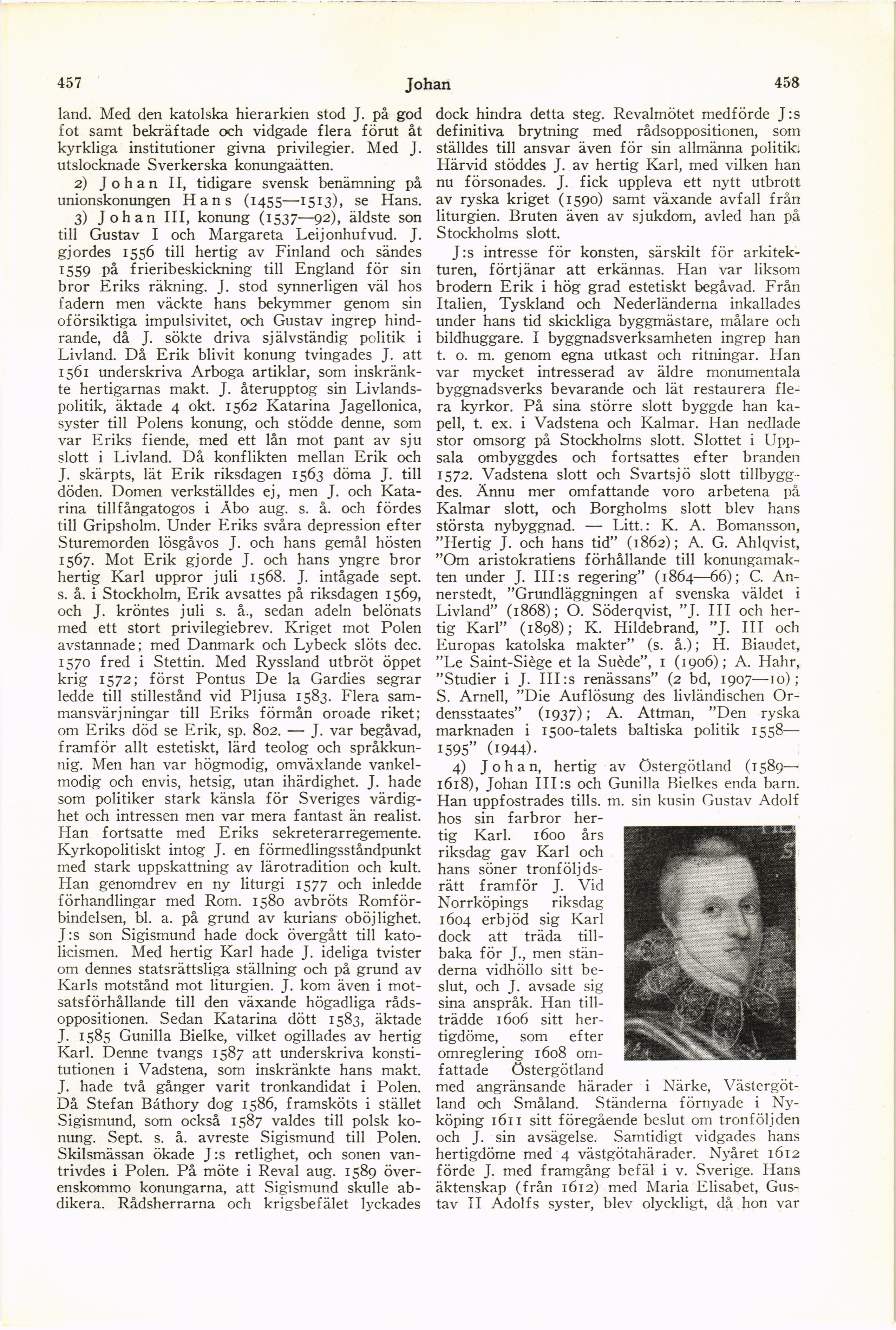 457 Johan 458

land. Med den katolska hierarkien stod J. på god fot samt bekräftade och vidgade flera förut åt kyrkliga institutioner givna privilegier. Med J. utslocknade Sverkerska konungaätten.

2) Johan II, tidigare svensk benämning på unionskonungen Hans (1455—1513), se Hans.

3) Johan III, konung (1537—92), äldste son till Gustav I och Margareta Leijonhufvud. J. gjordes 1556 till hertig av Finland och sändes 1559 på frieribeskickning till England för sin bror Eriks räkning. J. stod synnerligen väl hos fadern men väckte hans bekymmer genom sin oförsiktiga impulsivitet, och Gustav ingrep hindrande, då J. sökte driva självständig politik i Livland. Då Erik blivit konung tvingades J. att 1561 underskriva Arboga artiklar, som inskränkte hertigarnas makt. J. återupptog sin Livlandspolitik, äktade 4 okt. 1562 Katarina Jagellonica, syster till Polens konung, och stödde denne, som var Eriks fiende, med ett lån mot pant av sju slott i Livland. Då konflikten mellan Erik och J. skärpts, lät Erik riksdagen 1563 döma J. till döden. Domen verkställdes ej, men J. och Katarina tillfångatogos i Åbo aug. s. å. och fördes till Gripsholm. Under Eriks svåra depression efter Sturemorden lösgåvos J. och hans gemål hösten 1567. Mot Erik gjorde J. och hans yngre bror hertig Karl uppror juli 1568. J. intågade sept. s. å. i Stockholm, Erik avsattes på riksdagen 1569, och J. kröntes juli s. å., sedan adeln belönats med ett stort privilegiebrev. Kriget mot Polen avstannade; med Danmark och Lybeck slöts dec. 1570 fred i Stettin. Med Ryssland utbröt öppet krig 1572; först Pontus De la Gardies segrar ledde till stillestånd vid Pljusa 1583. Flera sammansvärjningar till Eriks förmån oroade riket; om Eriks död se Erik, sp. 802. — J. var begåvad, framför allt estetiskt, lärd teolog och språkkunnig. Men han var högmodig, omväxlande vankelmodig och envis, hetsig, utan ihärdighet. J. hade som politiker stark känsla för Sveriges värdighet och intressen men var mera fantast än realist. Han fortsatte med Eriks sekreterarregemente. Kyrkopolitiskt intog J. en förmedlingsståndpunkt med stark uppskattning av lärotradition och kult. Han genomdrev en ny liturgi 1577 och inledde förhandlingar med Rom. 1580 avbröts Romförbindelsen, bl. a. på grund av kurians oböjlighet. J:s son Sigismund hade dock övergått till katolicismen. Med hertig Karl hade J. ideliga tvister om dennes statsrättsliga ställning och på grund av Karls motstånd mot liturgien. J. kom även i motsatsförhållande till den växande högadliga rådsoppositionen. Sedan Katarina dött 1583, äktade J. 1585 Gunilla Bielke, vilket ogillades av hertig Karl. Denne tvangs 1587 att underskriva konstitutionen i Vadstena, som inskränkte hans makt. J. hade två gånger varit tronkandidat i Polen. Då Stefan Báthory dog 1586, framsköts i stället Sigismund, som också 1587 valdes till polsk konung. Sept. s. å. avreste Sigismund till Polen. Skilsmässan ökade J:s retlighet, och sonen vantrivdes i Polen. På möte i Reval aug. 1589 överenskommo konungarna, att Sigismund skulle abdikera. Rådsherrarna och krigsbefälet lyckades dock hindra detta steg. Revalmötet medförde J:s definitiva brytning med rådsoppositionen, som ställdes till ansvar även för sin allmänna politik. Härvid stöddes J. av hertig Karl, med vilken han nu försonades. J. fick uppleva ett nytt utbrott av ryska kriget (1590) samt växande avfall från liturgien. Bruten även av sjukdom, avled han på Stockholms slott.

J:s intresse för konsten, särskilt för arkitekturen, förtjänar att erkännas. Han var liksom brodern Erik i hög grad estetiskt begåvad. Från Italien, Tyskland och Nederländerna inkallades under hans tid skickliga byggmästare, målare och bildhuggare. I byggnadsverksamheten ingrep han t. o. m. genom egna utkast och ritningar. Han var mycket intresserad av äldre monumentala byggnadsverks bevarande och lät restaurera flera kyrkor. På sina större slott byggde han kapell, t. ex. i Vadstena och Kalmar. Han nedlade stor omsorg på Stockholms slott. Slottet i Uppsala ombyggdes och fortsattes efter branden 1572. Vadstena slott och Svartsjö slott tillbyggdes. Ännu mer omfattande voro arbetena på Kalmar slott, och Borgholms slott blev hans största nybyggnad. — Litt.: K. A. Bomansson, "Hertig J. och hans tid" (1862); A. G. Ahlqvist, "Om aristokratiens förhållande till konungamakten under J. III:s regering" (1864—66); C. Annerstedt, "Grundläggningen af svenska väldet i Livland" (1868); O. Söderqvist, "J. III och hertig Karl" (1898); K. Hildebrand, "J. III och Europas katolska makter" (s. å.); H. Biaudet, "Le Saint-Siège et la Suède", 1 (1906); A. Hahr, "Studier i J. III:s renässans" (2 bd, 1907—10); S. Arnell, "Die Auflösung des livländischen Ordensstaates" (1937); A. Attman, "Den ryska marknaden i 1500-talets baltiska politik 1558—1595" (1944).

4) Johan, hertig av Östergötland (1589—1618), Johan III:s och Gunilla Bielkes enda barn. Han uppfostrades tills. m. sin kusin Gustav Adolf hos sin farbror hertig Karl. 1600 års riksdag gav Karl och hans söner tronföljdsrätt framför J. Vid Norrköpings riksdag 1604 erbjöd sig Karl dock att träda tillbaka för J., men ständerna vidhöllo sitt beslut, och J. avsade sig sina anspråk. Han tillträdde 1606 sitt hertigdöme, som efter omreglering 1608 omfattade Östergötland med angränsande härader i Närke, Västergötland och Småland. Ständerna förnyade i Nyköping 1611 sitt föregående beslut om tronföljden och J. sin avsägelse. Samtidigt vidgades hans hertigdöme med 4 västgötahärader. Nyåret 1612 förde J. med framgång befäl i v. Sverige. Hans äktenskap (från 1612) med Maria Elisabet, Gustav II Adolfs syster, blev olyckligt, då hon var